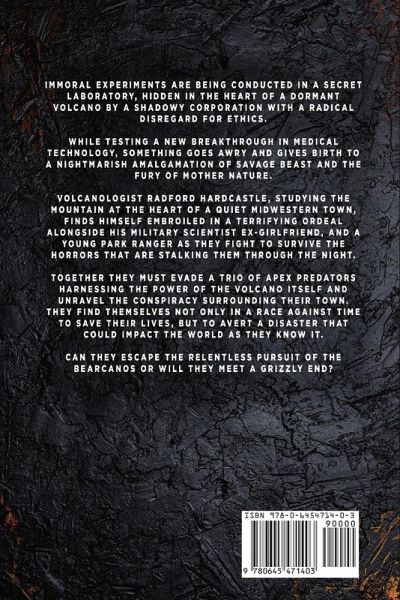 IMMORAL EXPERIMENTS ARE BEING CONDUCTED IN A SECRET LABORATORY, HIDDEN IN THE HEART OF A DORMANT VOLCANO BY A SHADOWY CORPORATION WITH A RADICAL DISREGARD FOR ETHICS.

WHILE TESTING A NEW BREAKTHROUGH IN MEDICAL TECHNOLOGY, SOMETHING GOES AWRY AND GIVES BIRTH TO A NIGHTMARISH AMALGAMATION OF SAVAGE BEAST AND THE FURY OF MOTHER NATURE.

VOLCANOLOGIST RADFORD HARDCASTLE, STUDYING THE MOUNTAIN AT THE HEART OF A QUIET MIDWESTERN TOWN, FINDS HIMSELF EMBROILED IN A TERRIFYING ORDEAL ALONGSIDE HIS MILITARY SCIENTIST EX-GIRLFRIEND, AND A YOUNG PARK RANGER AS THEY FIGHT TO SURVIVE THE HORRORS THAT ARE STALKING THEM THROUGH THE NIGHT.

TOGETHER THEY MUST EVADE A TRIO OF APEX PREDATORS HARNESSING THE POWER OF THE VOLCANO ITSELF AND UNRAVEL THE CONSPIRACY SURROUNDING THEIR TOWN. THEY FIND THEMSELVES NOT ONLY IN A RACE AGAINST TIME TO SAVE THEIR LIVES, BUT TO AVERT A DISASTER THAT COULD IMPACT THE WORLD AS THEY KNOW IT.

CAN THEY ESCAPE THE RELENTLESS PURSUIT OF THE BEARCANOS OR WILL THEY MEET A GRIZZLY END?

ISBN 978-0-6454714-0-3
90000
9 780645 471403